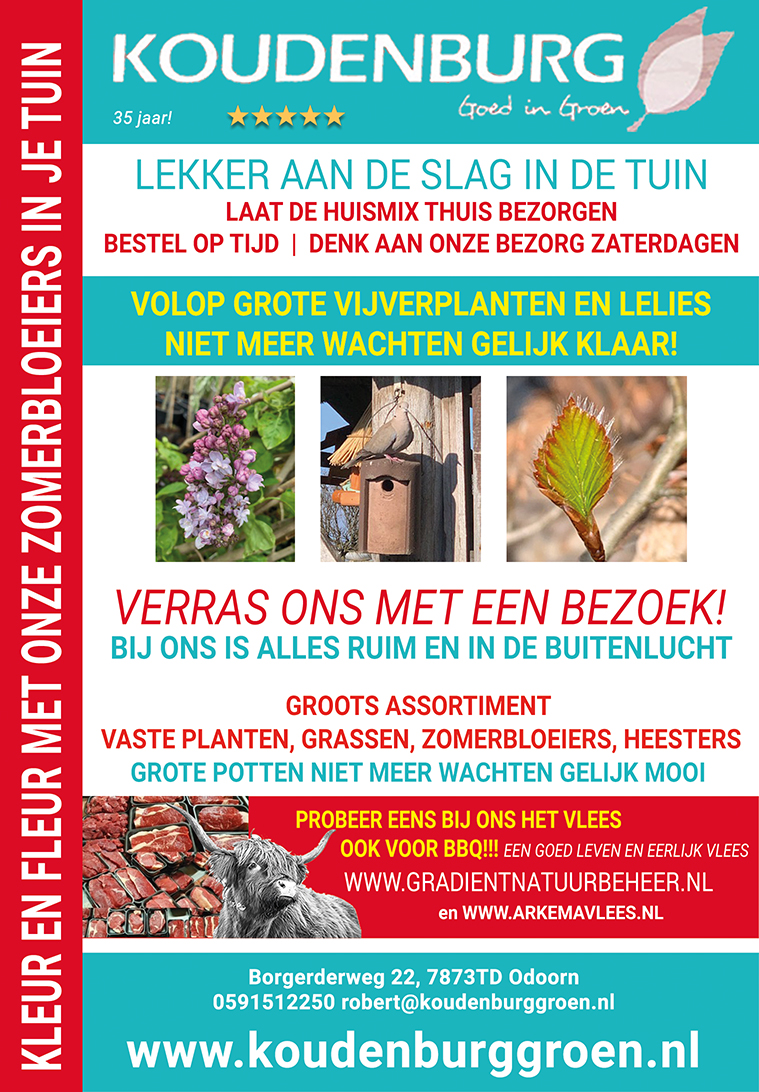 KLEUR EN FLEUR MET ONZE ZOMERBLOEIERS IN JE TUIN

KOUDENBURG
Goed in Groen
35 jaar!
★★★★★

LEKKER AAN DE SLAG IN DE TUIN
LAAT DE HUISMIX THUIS BEZORGEN
BESTEL OP TIJD | DENK AAN ONZE BEZORG ZATERDAGEN

VOLOP GROTE VIJVERPLANTEN EN LELIES
NIET MEER WACHTEN GELIJK KLAAR!

VERRAS ONS MET EEN BEZOEK!
BIJ ONS IS ALLES RUIM EN IN DE BUITENLUCHT

GROOTS ASSORTIMENT
VASTE PLANTEN, GRASSEN, ZOMERBLOEIERS, HEESTERS
GROTE POTTEN NIET MEER WACHTEN GELIJK MOOI

PROBEER EENS BIJ ONS HET VLEES
OOK VOOR BBQ!!! EEN GOED LEVEN EN EERLIJK VLEES
WWW.GRADIENTNATUURBEHEER.NL
en WWW.ARKEMAVLEES.NL

Borgerderweg 22, 7873TD Odoorn
0591512250 robert@koudenburggroen.nl
www.koudenburggroen.nl